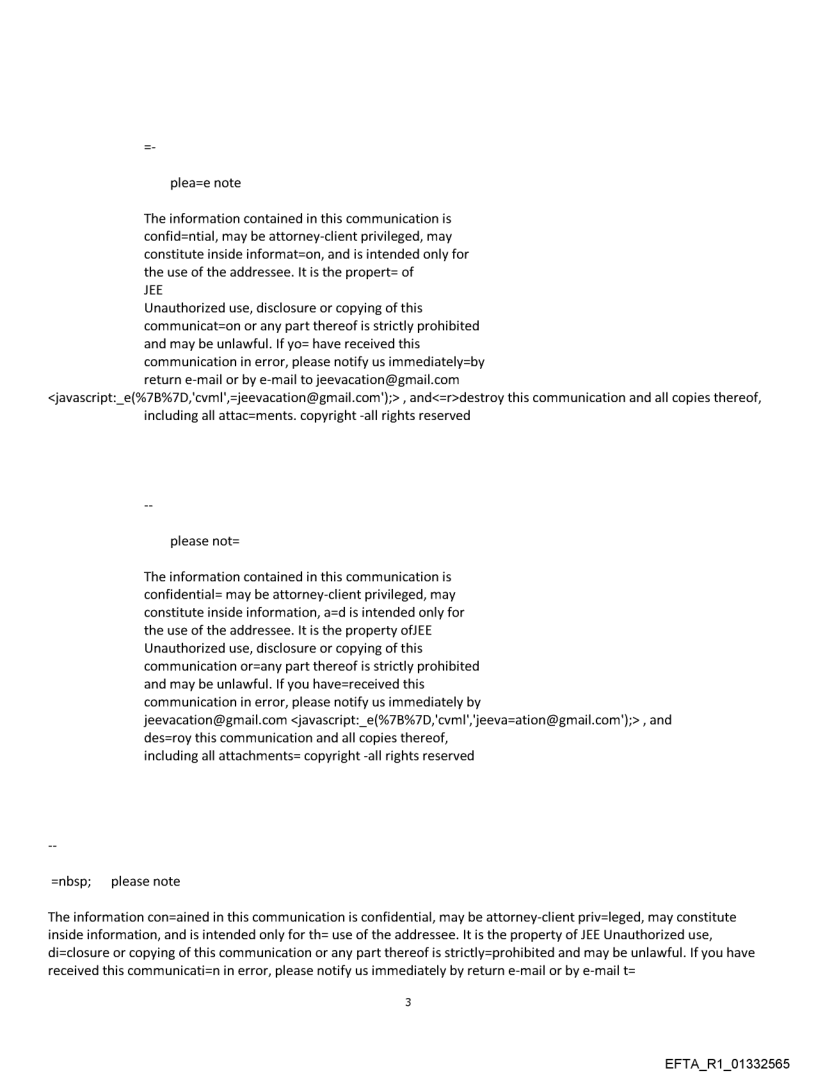 =-

plea=e note

The information contained in this communication is confid=ntial, may be attorney-client privileged, may constitute inside informat=on, and is intended only for the use of the addressee. It is the propert= of JEE
Unauthorized use, disclosure or copying of this communicat=on or any part thereof is strictly prohibited and may be unlawful. If yo= have received this communication in error, please notify us immediately=by return e-mail or by e-mail to jeevacation@gmail.com <javascript:_e(%7B%7D,'cvml',=jeevacation@gmail.com');> , and<=r>destroy this communication and all copies thereof, including all attac=ments. copyright -all rights reserved

--

please not=

The information contained in this communication is confidential= may be attorney-client privileged, may constitute inside information, a=d is intended only for the use of the addressee. It is the property ofJEE
Unauthorized use, disclosure or copying of this communication or=any part thereof is strictly prohibited and may be unlawful. If you have=received this communication in error, please notify us immediately by jeevacation@gmail.com <javascript:_e(%7B%7D,'cvml','jeeva=ation@gmail.com');> , and des=roy this communication and all copies thereof, including all attachments= copyright -all rights reserved

--

=nbsp; please note

The information con=ained in this communication is confidential, may be attorney-client priv=leged, may constitute inside information, and is intended only for th= use of the addressee. It is the property of JEE Unauthorized use, di=closure or copying of this communication or any part thereof is strictly=prohibited and may be unlawful. If you have received this communicati=n in error, please notify us immediately by return e-mail or by e-mail t=

3

EFTA_R1_01332565